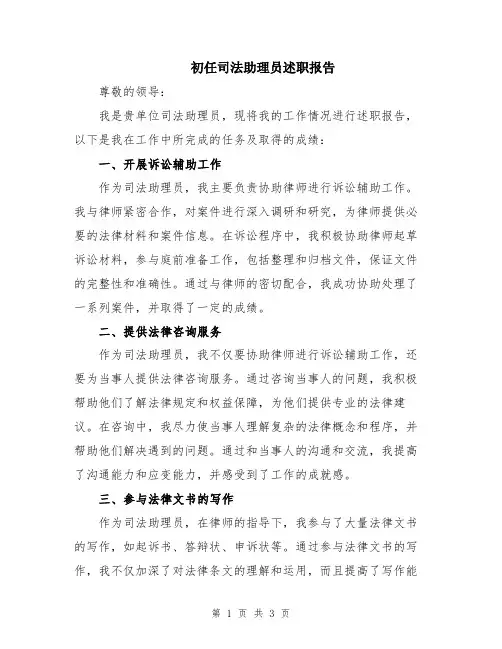 初任司法助理员述职报告

尊敬的领导：

我是贵单位司法助理员，现将我的工作情况进行述职报告，以下是我在工作中所完成的任务及取得的成绩：

一、开展诉讼辅助工作

作为司法助理员，我主要负责协助律师进行诉讼辅助工作。我与律师紧密合作，对案件进行深入调研和研究，为律师提供必要的法律材料和案件信息。在诉讼程序中，我积极协助律师起草诉讼材料，参与庭前准备工作，包括整理和归档文件，保证文件的完整性和准确性。通过与律师的密切配合，我成功协助处理了一系列案件，并取得了一定的成绩。

二、提供法律咨询服务

作为司法助理员，我不仅要协助律师进行诉讼辅助工作，还要为当事人提供法律咨询服务。通过咨询当事人的问题，我积极帮助他们了解法律规定和权益保障，为他们提供专业的法律建议。在咨询中，我尽力使当事人理解复杂的法律概念和程序，并帮助他们解决遇到的问题。通过和当事人的沟通和交流，我提高了沟通能力和应变能力，并感受到了工作的成就感。

三、参与法律文书的写作

作为司法助理员，在律师的指导下，我参与了大量法律文书的写作，如起诉书、答辩状、申诉状等。通过参与法律文书的写作，我不仅加深了对法律条文的理解和运用，而且提高了写作能

第 1 页 共 3 页